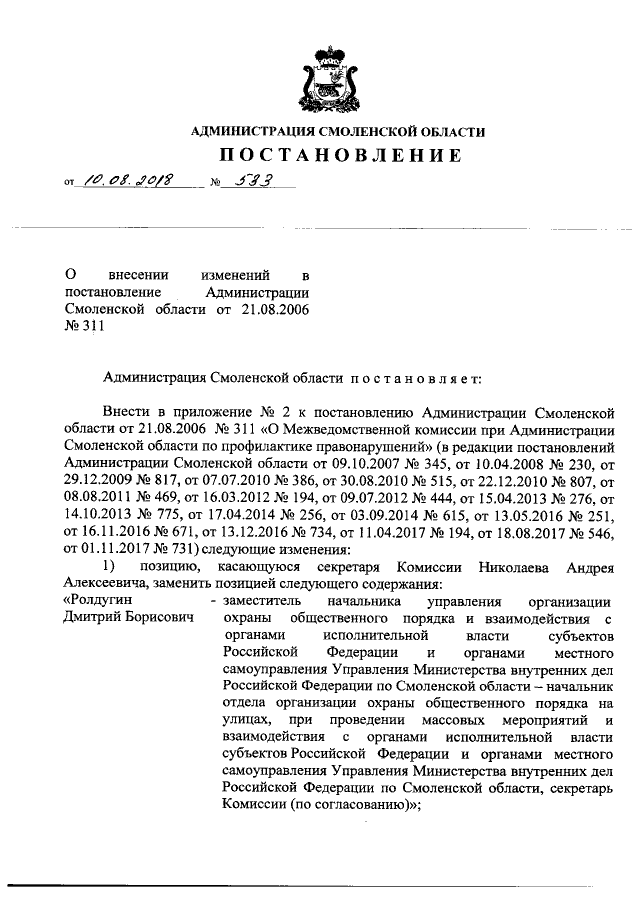 АДМИНИСТРАЦИЯ СМОЛЕНСКОЙ ОБЛАСТИ

ПОСТАНОВЛЕНИЕ

от 10.08.2018 № 533

О внесении изменений в постановление Администрации Смоленской области от 21.08.2006 № 311

Администрация Смоленской области постановляет:

Внести в приложение № 2 к постановлению Администрации Смоленской области от 21.08.2006 № 311 «О Межведомственной комиссии при Администрации Смоленской области по профилактике правонарушений» (в редакции постановлений Администрации Смоленской области от 09.10.2007 № 345, от 10.04.2008 № 230, от 29.12.2009 № 817, от 07.07.2010 № 386, от 30.08.2010 № 515, от 22.12.2010 № 807, от 08.08.2011 № 469, от 16.03.2012 № 194, от 09.07.2012 № 444, от 15.04.2013 № 276, от 14.10.2013 № 775, от 17.04.2014 № 256, от 03.09.2014 № 615, от 13.05.2016 № 251, от 16.11.2016 № 671, от 13.12.2016 № 734, от 11.04.2017 № 194, от 18.08.2017 № 546, от 01.11.2017 № 731) следующие изменения:

1) позицию, касающуюся секретаря Комиссии Николаева Андрея Алексеевича, заменить позицией следующего содержания:

«Ролдугин Дмитрий Борисович - заместитель начальника управления организации охраны общественного порядка и взаимодействия с органами исполнительной власти субъектов Российской Федерации и органами местного самоуправления Управления Министерства внутренних дел Российской Федерации по Смоленской области – начальник отдела организации охраны общественного порядка на улицах, при проведении массовых мероприятий и взаимодействия с органами исполнительной власти субъектов Российской Федерации и органами местного самоуправления Управления Министерства внутренних дел Российской Федерации по Смоленской области, секретарь Комиссии (по согласованию)»;